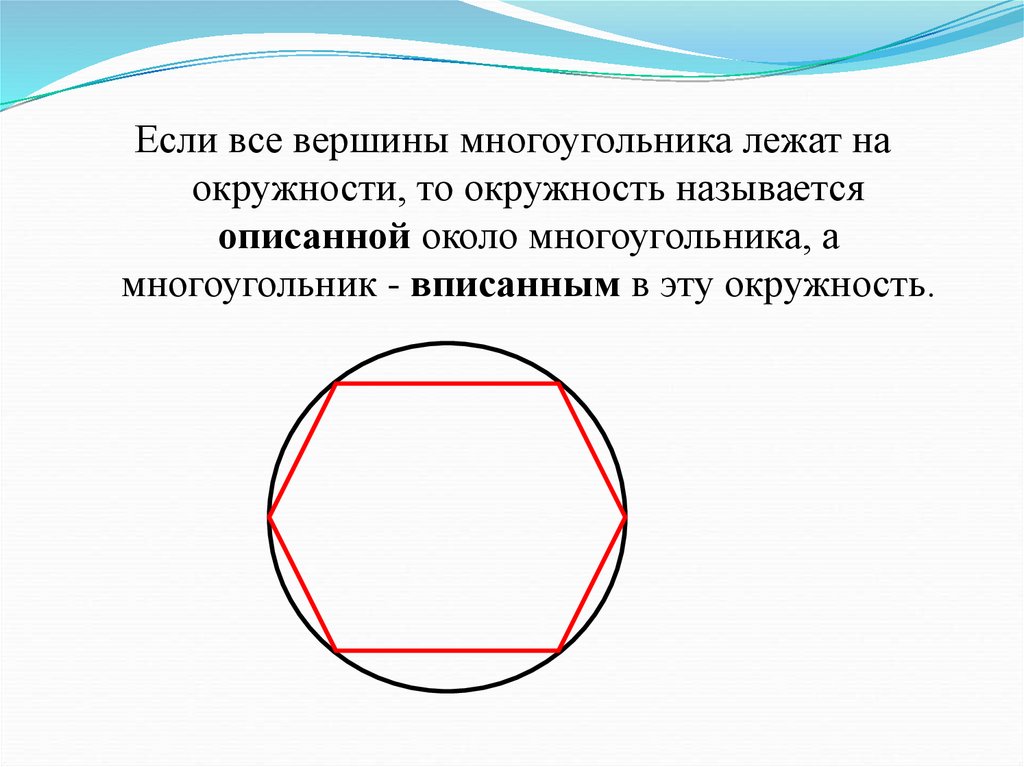 Если все вершины многоугольника лежат на окружности, то окружность называется описанной около многоугольника, а многоугольник - вписанным в эту окружность.